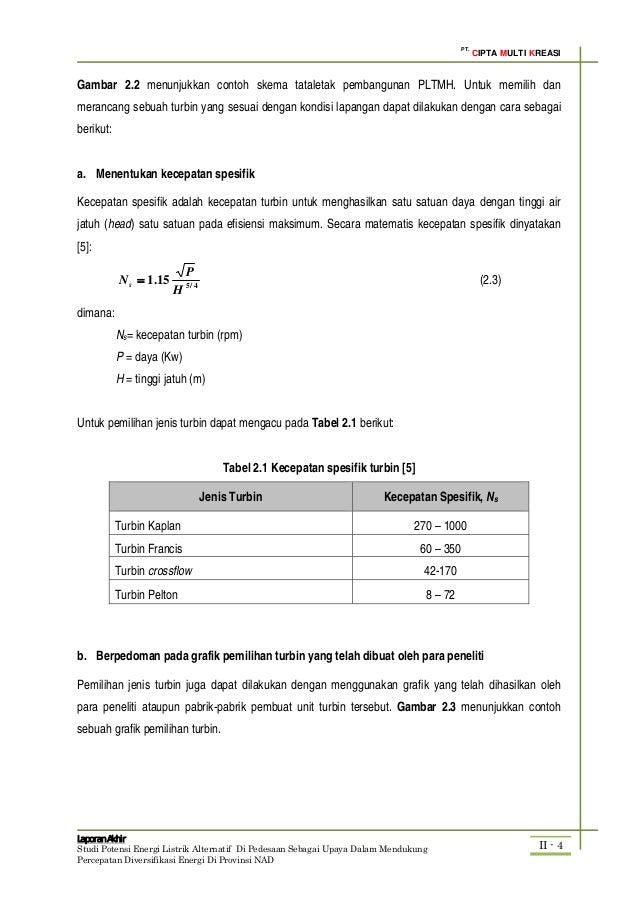 PT. CIPTA MULTI KREASI

Gambar 2.2 menunjukkan contoh skema tataletak pembangunan PLTMH. Untuk memilih dan merancang sebuah turbin yang sesuai dengan kondisi lapangan dapat dilakukan dengan cara sebagai berikut:

a. Menentukan kecepatan spesifik

Kecepatan spesifik adalah kecepatan turbin untuk menghasilkan satu satuan daya dengan tinggi air jatuh (head) satu satuan pada efisiensi maksimum. Secara matematis kecepatan spesifik dinyatakan [5]:

$N_s = 1.15 \frac{\sqrt{P}}{H^{5/4}}$ (2.3)

dimana:

$N_s$= kecepatan turbin (rpm)

P = daya (Kw)

H = tinggi jatuh (m)

Untuk pemilihan jenis turbin dapat mengacu pada Tabel 2.1 berikut:

Tabel 2.1 Kecepatan spesifik turbin [5]

| Jenis Turbin | Kecepatan Spesifik, $N_s$ |
|---|---|
| Turbin Kaplan | 270 – 1000 |
| Turbin Francis | 60 – 350 |
| Turbin crossflow | 42-170 |
| Turbin Pelton | 8 – 72 |

b. Berpedoman pada grafik pemilihan turbin yang telah dibuat oleh para peneliti

Pemilihan jenis turbin juga dapat dilakukan dengan menggunakan grafik yang telah dihasilkan oleh para peneliti ataupun pabrik-pabrik pembuat unit turbin tersebut. Gambar 2.3 menunjukkan contoh sebuah grafik pemilihan turbin.

Laporan Akhir
Studi Potensi Energi Listrik Alternatif Di Pedesaan Sebagai Upaya Dalam Mendukung Percepatan Diversifikasi Energi Di Provinsi NAD

II - 4